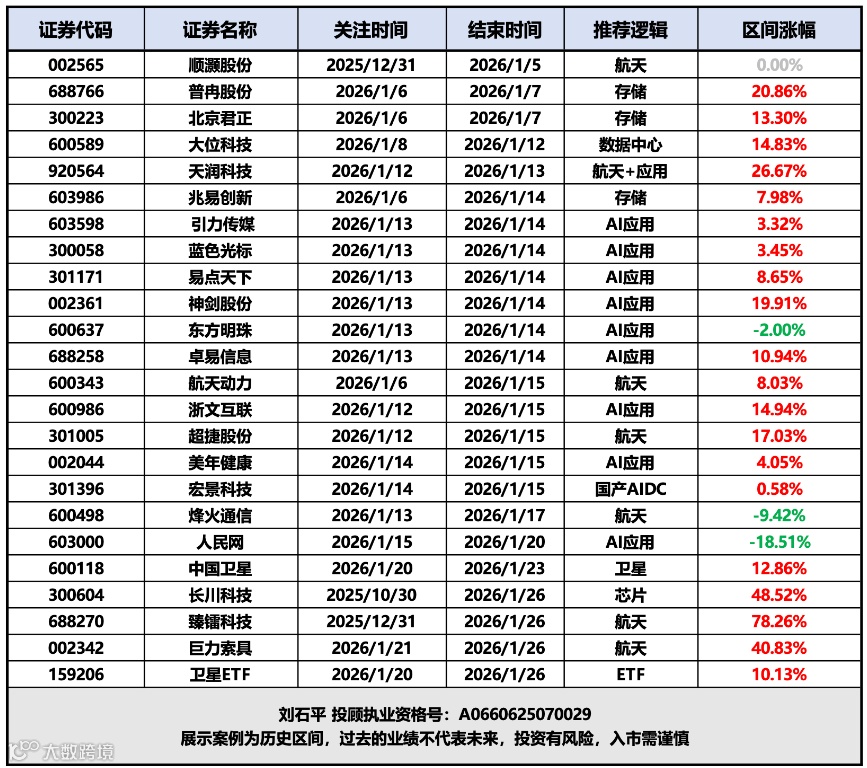 | 证券代码 | 证券名称 | 关注时间 | 结束时间 | 推荐逻辑 | 区间涨幅 |
|---|---|---|---|---|---|
| 002565 | 顺灏股份 | 2025/12/31 | 2026/1/5 | 航天 | 0.00% |
| 688766 | 普冉股份 | 2026/1/6 | 2026/1/7 | 存储 | 20.86% |
| 300223 | 北京君正 | 2026/1/6 | 2026/1/7 | 存储 | 13.30% |
| 600589 | 大位科技 | 2026/1/8 | 2026/1/12 | 数据中心 | 14.83% |
| 920564 | 天润科技 | 2026/1/12 | 2026/1/13 | 航天+应用 | 26.67% |
| 603986 | 兆易创新 | 2026/1/6 | 2026/1/14 | 存储 | 7.98% |
| 603598 | 引力传媒 | 2026/1/13 | 2026/1/14 | AI应用 | 3.32% |
| 300058 | 蓝色光标 | 2026/1/13 | 2026/1/14 | AI应用 | 3.45% |
| 301171 | 易点天下 | 2026/1/13 | 2026/1/14 | AI应用 | 8.65% |
| 002361 | 神剑股份 | 2026/1/13 | 2026/1/14 | AI应用 | 19.91% |
| 600637 | 东方明珠 | 2026/1/13 | 2026/1/14 | AI应用 | -2.00% |
| 688258 | 卓易信息 | 2026/1/13 | 2026/1/14 | AI应用 | 10.94% |
| 600343 | 航天动力 | 2026/1/6 | 2026/1/15 | 航天 | 8.03% |
| 600986 | 浙文互联 | 2026/1/12 | 2026/1/15 | AI应用 | 14.94% |
| 301005 | 超捷股份 | 2026/1/12 | 2026/1/15 | 航天 | 17.03% |
| 002044 | 美年健康 | 2026/1/14 | 2026/1/15 | AI应用 | 4.05% |
| 301396 | 宏景科技 | 2026/1/14 | 2026/1/15 | 国产AIDC | 0.58% |
| 600498 | 烽火通信 | 2026/1/13 | 2026/1/17 | 航天 | -9.42% |
| 603000 | 人民网 | 2026/1/15 | 2026/1/20 | AI应用 | -18.51% |
| 600118 | 中国卫星 | 2026/1/20 | 2026/1/23 | 卫星 | 12.86% |
| 300604 | 长川科技 | 2025/10/30 | 2026/1/26 | 芯片 | 48.52% |
| 688270 | 臻镭科技 | 2025/12/31 | 2026/1/26 | 航天 | 78.26% |
| 002342 | 巨力索具 | 2026/1/21 | 2026/1/26 | 航天 | 40.83% |
| 159206 | 卫星ETF | 2026/1/20 | 2026/1/26 | ETF | 10.13% |

刘石平 投顾执业资格号：A0660625070029
展示案例为历史区间，过去的业绩不代表未来，投资有风险，入市需谨慎

大数跨境